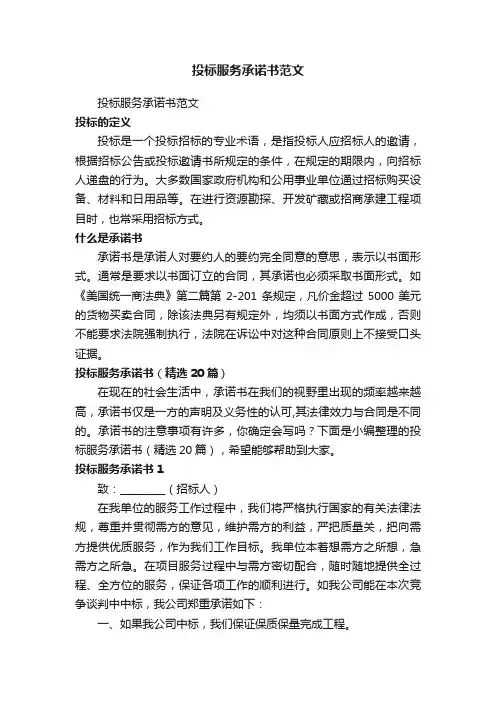 投标服务承诺书范文

投标服务承诺书范文

投标的定义

投标是一个投标招标的专业术语，是指投标人应招标人的邀请，根据招标公告或投标邀请书所规定的条件，在规定的期限内，向招标人递盘的行为。大多数国家政府机构和公用事业单位通过招标购买设备、材料和日用品等。在进行资源勘探、开发矿藏或招商承建工程项目时，也常采用招标方式。

什么是承诺书

承诺书是承诺人对要约人的要约完全同意的意思，表示以书面形式。通常是要求以书面订立的合同，其承诺也必须采取书面形式。如《美国统一商法典》第二篇第 2-201 条规定，凡价金超过 5000 美元的货物买卖合同，除该法典另有规定外，均须以书面方式作成，否则不能要求法院强制执行，法院在诉讼中对这种合同原则上不接受口头证据。

投标服务承诺书（精选 20 篇）

在现在的社会生活中，承诺书在我们的视野里出现的频率越来越高，承诺书仅是一方的声明及义务性的认可,其法律效力与合同是不同的。承诺书的注意事项有许多，你确定会写吗？下面是小编整理的投标服务承诺书（精选 20 篇），希望能够帮助到大家。

投标服务承诺书 1

致：________（招标人）

在我单位的服务工作过程中，我们将严格执行国家的有关法律法规，尊重并贯彻需方的意见，维护需方的利益，严把质量关，把向需方提供优质服务，作为我们工作目标。我单位本着想需方之所想，急需方之所急。在项目服务过程中与需方密切配合，随时随地提供全过程、全方位的服务，保证各项工作的顺利进行。如我公司能在本次竞争谈判中中标，我公司郑重承诺如下：

一、如果我公司中标，我们保证保质保量完成工程。